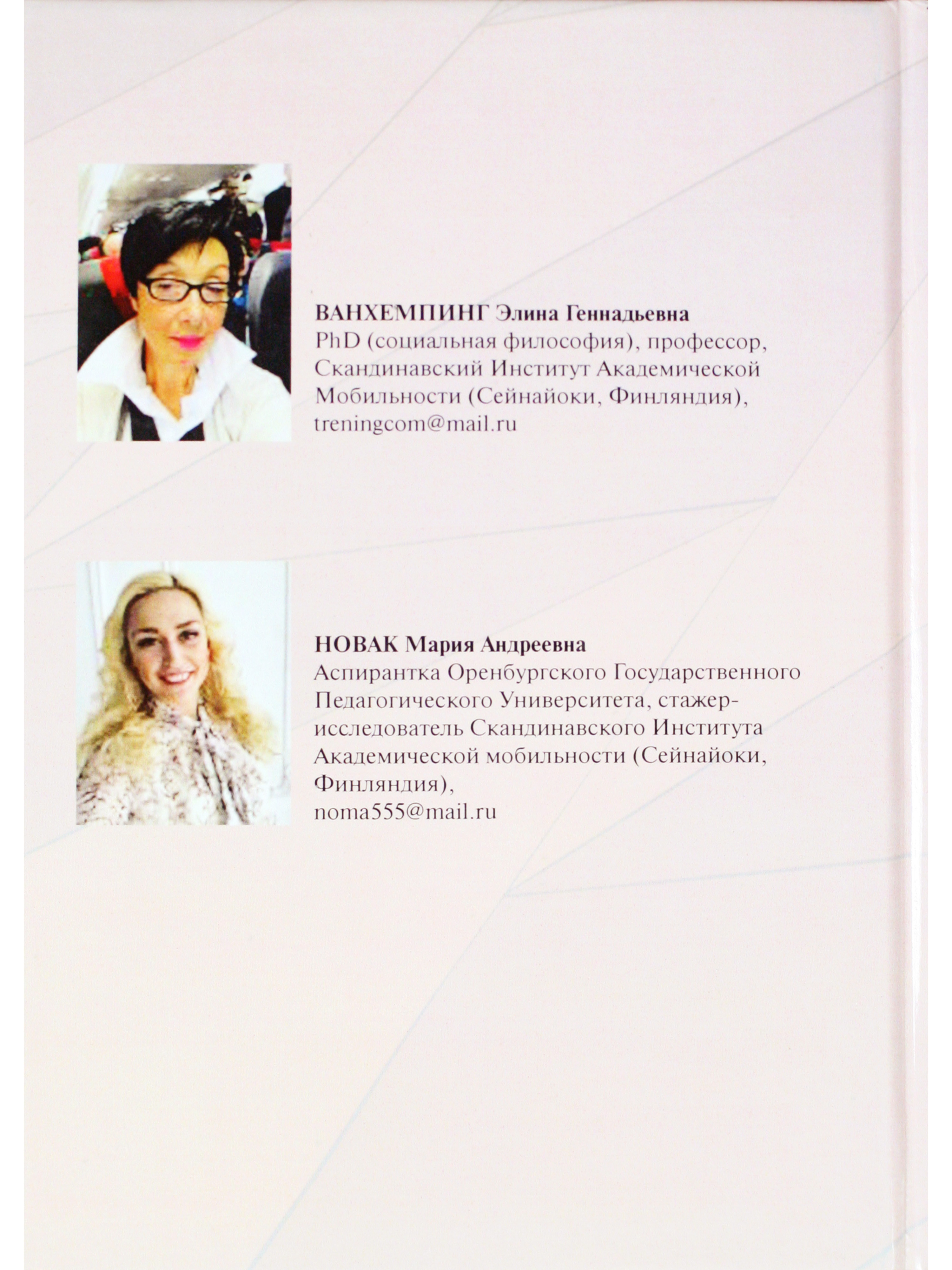 ВАНХЕМПИНГ Элина Геннадьевна
PhD (социальная философия), профессор, Скандинавский Институт Академической Мобильности (Сейнайоки, Финляндия),
treningcom@mail.ru

НОВАК Мария Андреевна
Аспирантка Оренбургского Государственного Педагогического Университета, стажер-исследователь Скандинавского Института Академической мобильности (Сейнайоки, Финляндия),
noma555@mail.ru